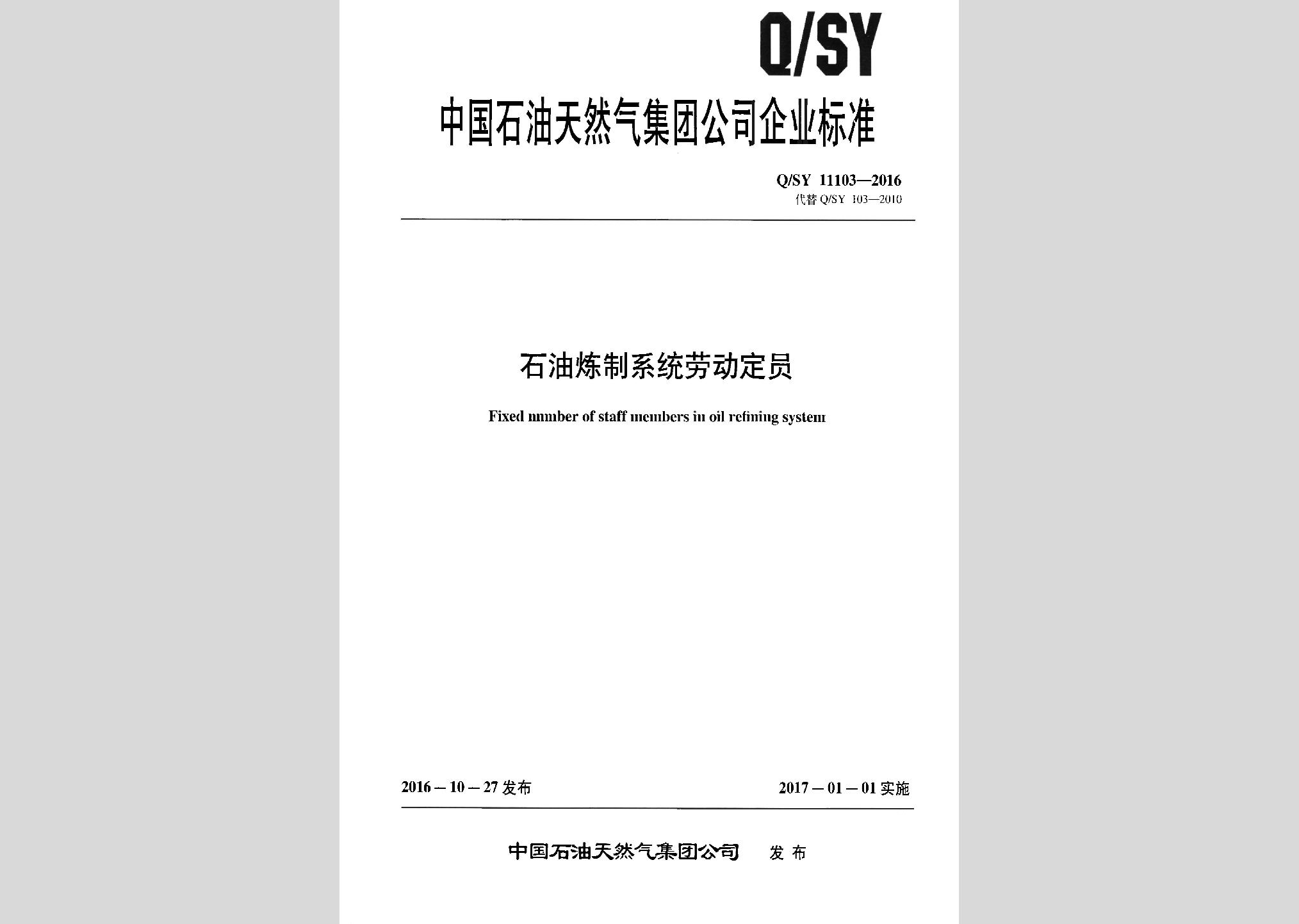 Q/SY

中国石油天然气集团公司企业标准

Q/SY 11103—2016
代替 Q/SY 103—2010

石油炼制系统劳动定员

Fixed number of staff members in oil refining system

2016－10－27 发布

2017－01－01 实施

中国石油天然气集团公司 发布